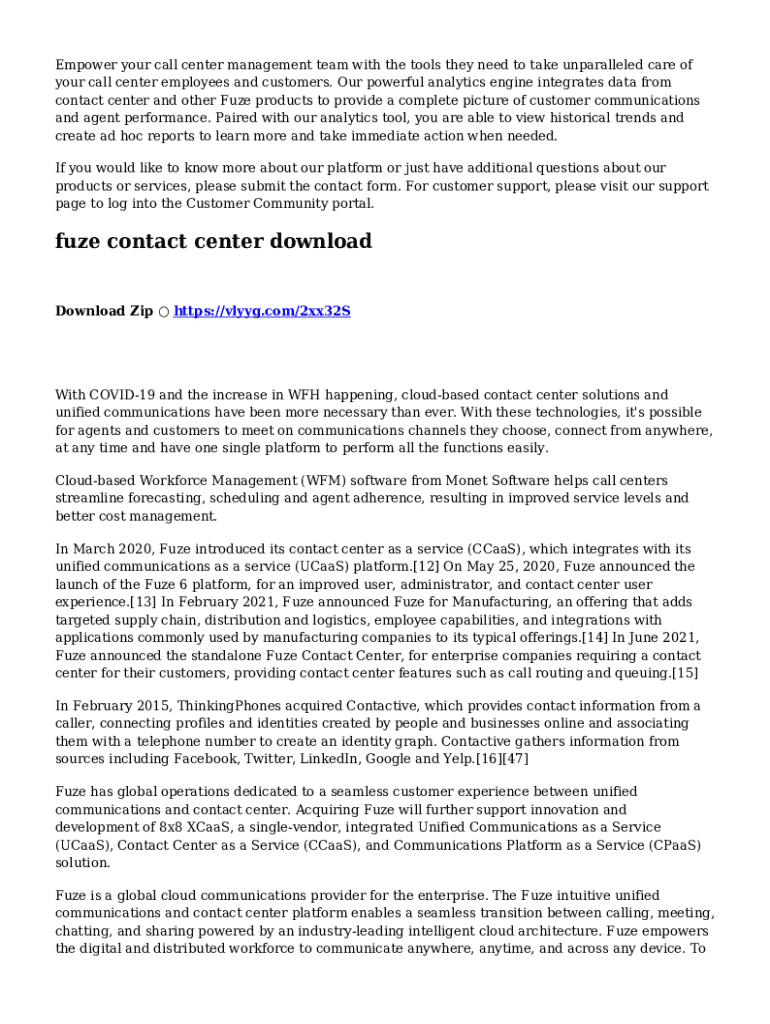 Empower your call center management team with the tools they need to take unparalleled care of your call center employees and customers. Our powerful analytics engine integrates data from contact center and other Fuze products to provide a complete picture of customer communications and agent performance. Paired with our analytics tool, you are able to view historical trends and create ad hoc reports to learn more and take immediate action when needed.

If you would like to know more about our platform or just have additional questions about our products or services, please submit the contact form. For customer support, please visit our support page to log into the Customer Community portal.

fuze contact center download

Download Zip ○ https://vlyyg.com/2xx32S

With COVID-19 and the increase in WFH happening, cloud-based contact center solutions and unified communications have been more necessary than ever. With these technologies, it's possible for agents and customers to meet on communications channels they choose, connect from anywhere, at any time and have one single platform to perform all the functions easily.

Cloud-based Workforce Management (WFM) software from Monet Software helps call centers streamline forecasting, scheduling and agent adherence, resulting in improved service levels and better cost management.

In March 2020, Fuze introduced its contact center as a service (CCaaS), which integrates with its unified communications as a service (UCaaS) platform.[12] On May 25, 2020, Fuze announced the launch of the Fuze 6 platform, for an improved user, administrator, and contact center user experience.[13] In February 2021, Fuze announced Fuze for Manufacturing, an offering that adds targeted supply chain, distribution and logistics, employee capabilities, and integrations with applications commonly used by manufacturing companies to its typical offerings.[14] In June 2021, Fuze announced the standalone Fuze Contact Center, for enterprise companies requiring a contact center for their customers, providing contact center features such as call routing and queuing.[15]

In February 2015, ThinkingPhones acquired Contactive, which provides contact information from a caller, connecting profiles and identities created by people and businesses online and associating them with a telephone number to create an identity graph. Contactive gathers information from sources including Facebook, Twitter, LinkedIn, Google and Yelp.[16][47]

Fuze has global operations dedicated to a seamless customer experience between unified communications and contact center. Acquiring Fuze will further support innovation and development of 8x8 XCaaS, a single-vendor, integrated Unified Communications as a Service (UCaaS), Contact Center as a Service (CCaaS), and Communications Platform as a Service (CPaaS) solution.

Fuze is a global cloud communications provider for the enterprise. The Fuze intuitive unified communications and contact center platform enables a seamless transition between calling, meeting, chatting, and sharing powered by an industry-leading intelligent cloud architecture. Fuze empowers the digital and distributed workforce to communicate anywhere, anytime, and across any device. To